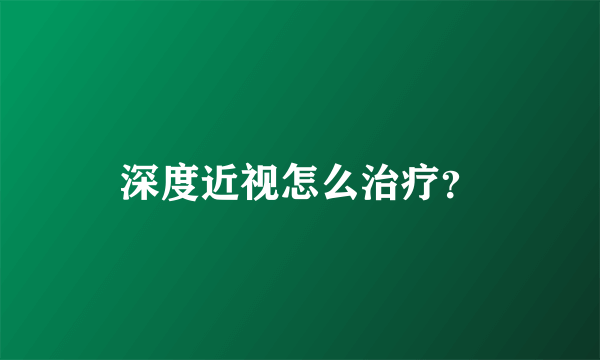 深度近视怎么治疗?